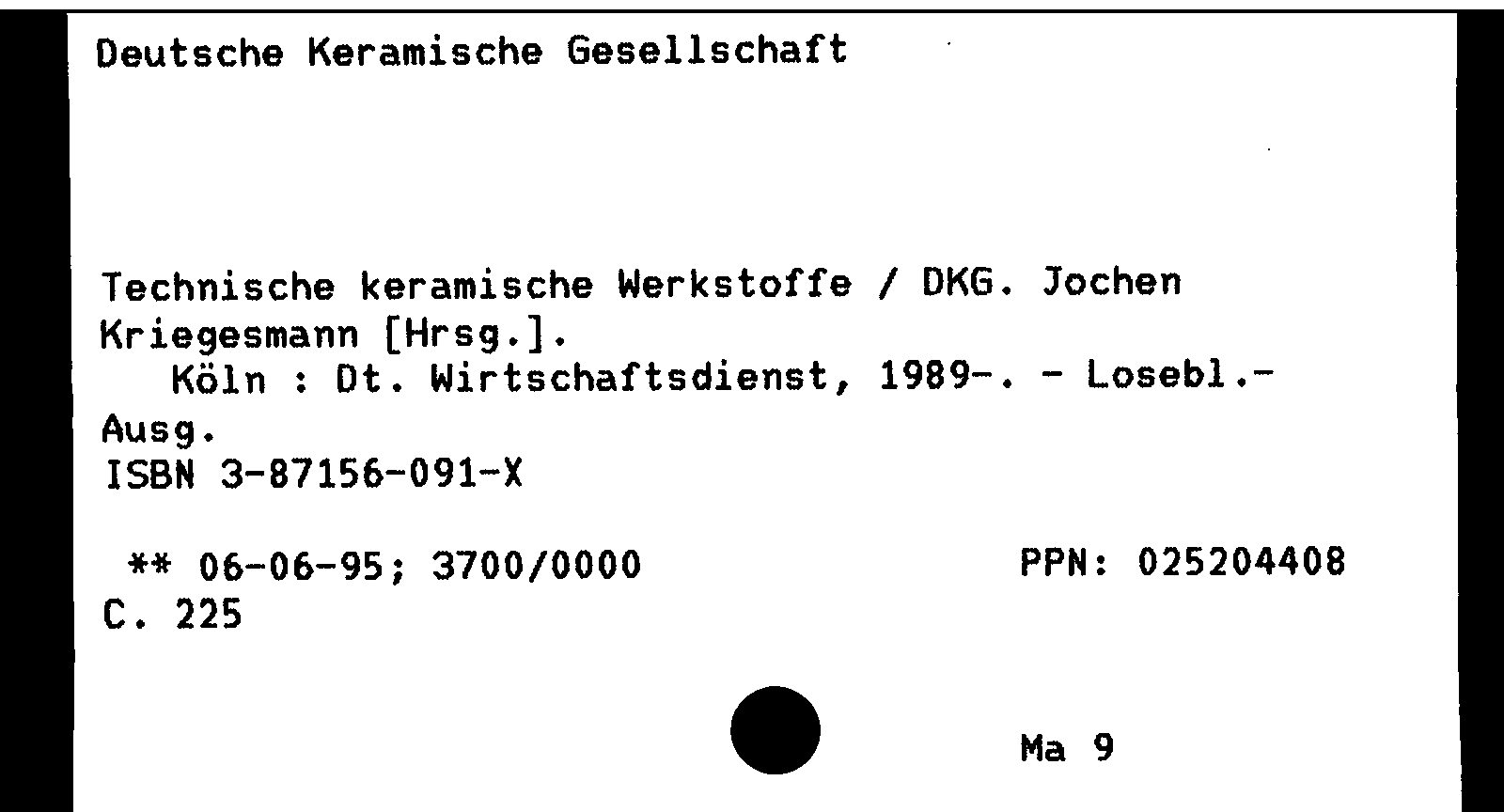 Deutsche Keramische Gesellschaft

Technische keramische Werkstoffe / DKG. Jochen Kriegesmann [Hrsg.].

Köln : Dt. Wirtschaftsdienst, 1989-. - Losebl.-Ausg.

ISBN 3-87156-091-X

** 06-06-95; 3700/0000 PPN: 025204408

C. 225

Ma 9